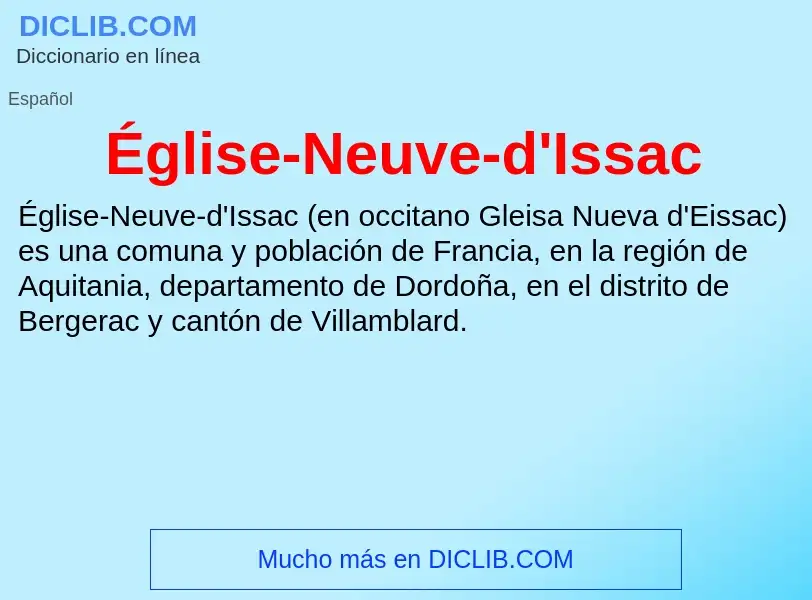 DICLIB.COM
Diccionario en línea

Español

Église-Neuve-d'Issac

Église-Neuve-d'Issac (en occitano Gleisa Nueva d'Eissac) es una comuna y población de Francia, en la región de Aquitania, departamento de Dordoña, en el distrito de Bergerac y cantón de Villamblard.

Mucho más en DICLIB.COM